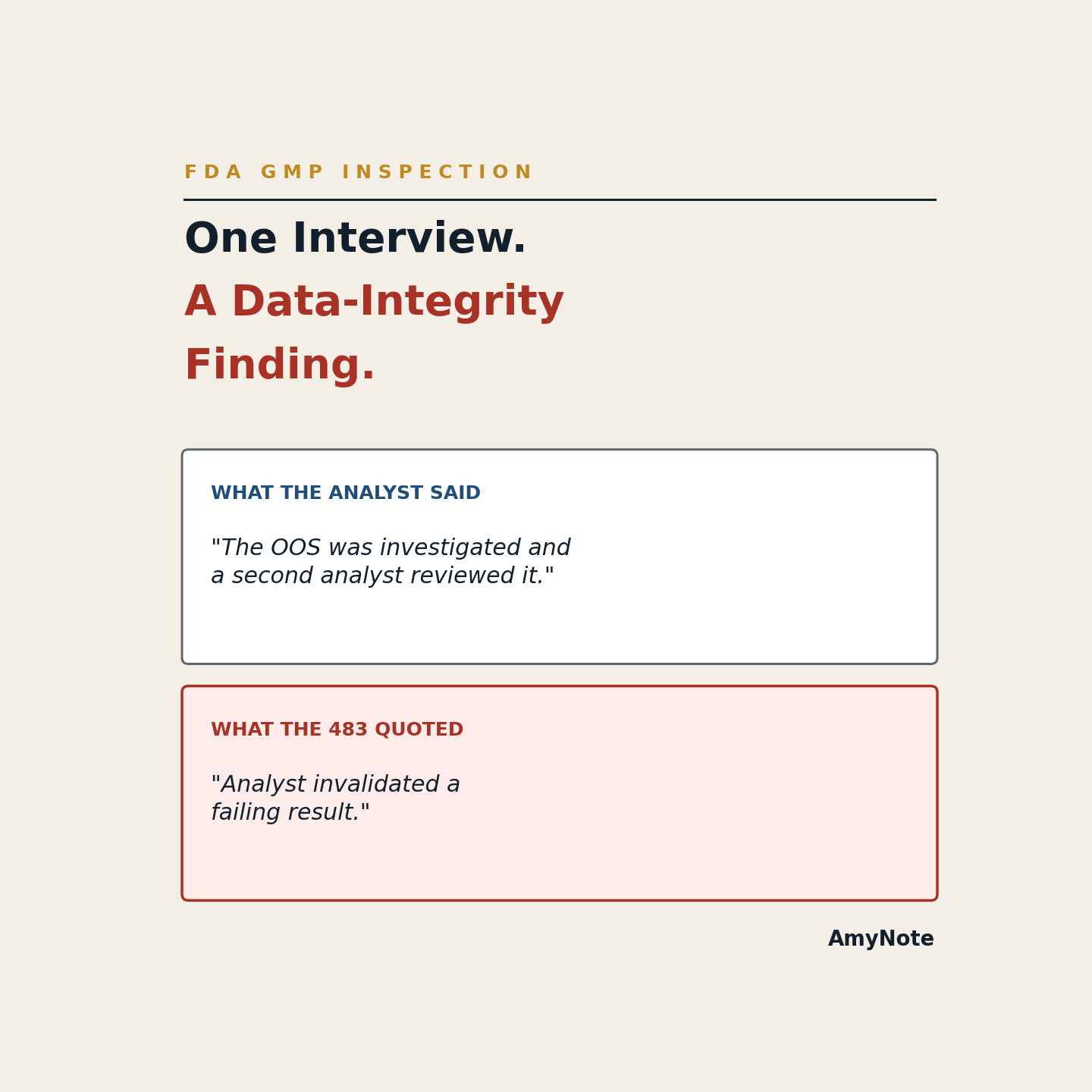 FDA GMP INSPECTION

One Interview.
A Data-Integrity Finding.

WHAT THE ANALYST SAID

"The OOS was investigated and a second analyst reviewed it."

WHAT THE 483 QUOTED

"Analyst invalidated a failing result."

AmyNote